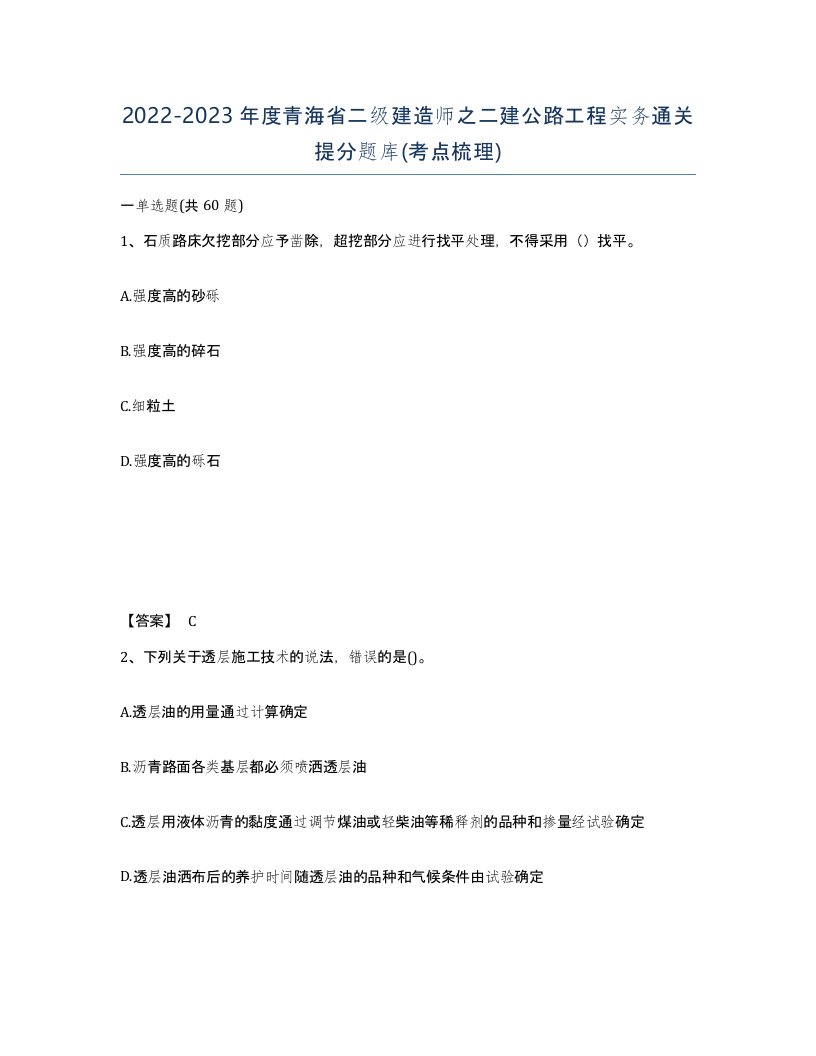 2022-2023年度青海省二级建造师之二建公路工程实务通关提分题库(考点梳理)

一单选题(共 60 题)

1、石质路床欠挖部分应予凿除，超挖部分应进行找平处理，不得采用（）找平。

A.强度高的砂砾

B.强度高的碎石

C.细粒土

D.强度高的砾石

【答案】 C

2、下列关于透层施工技术的说法，错误的是()。

A.透层油的用量通过计算确定

B.沥青路面各类基层都必须喷洒透层油

C.透层用液体沥青的黏度通过调节煤油或轻柴油等稀释剂的品种和掺量经试验确定

D.透层油洒布后的养护时间随透层油的品种和气候条件由试验确定